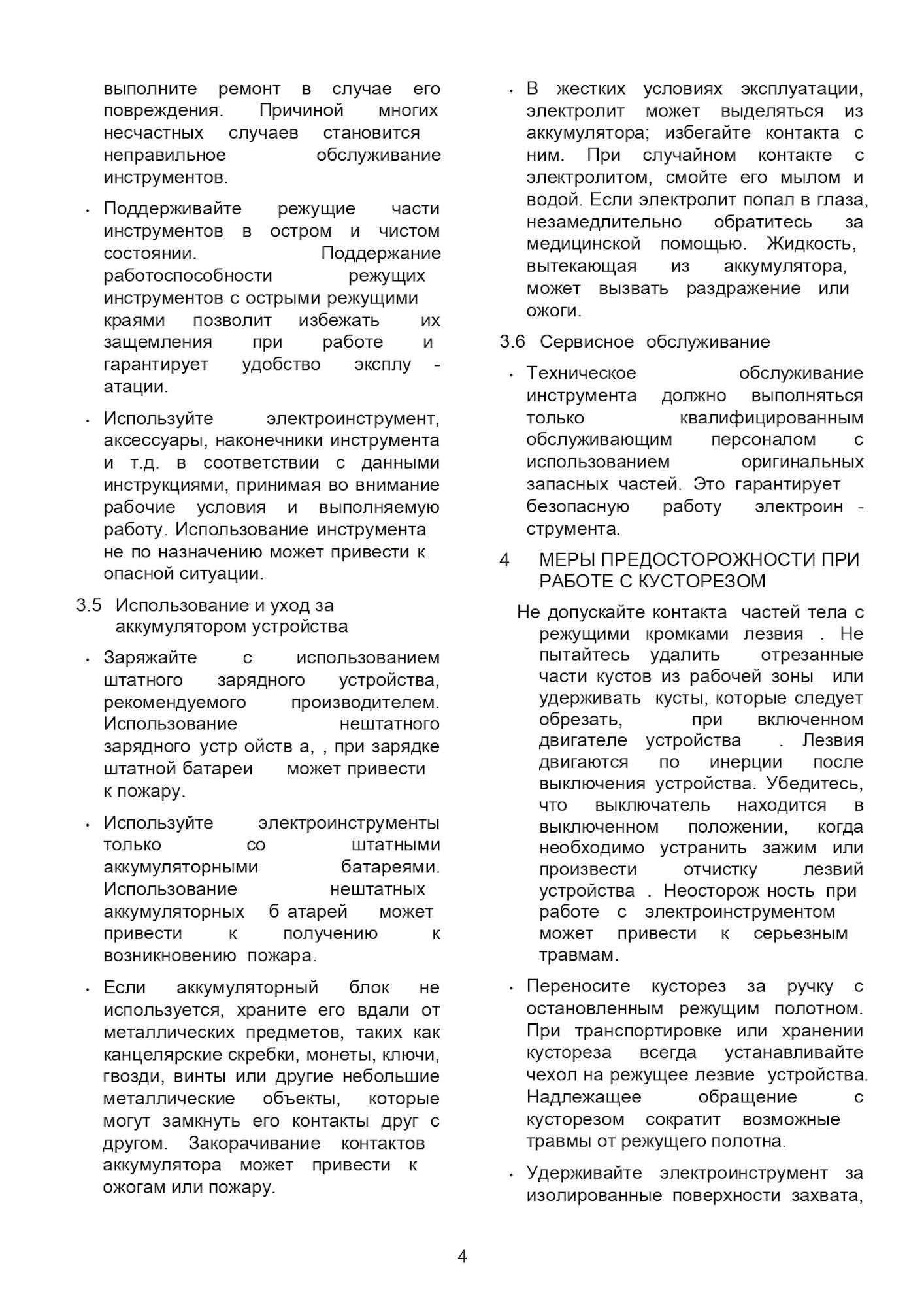 выполните ремонт в случае его повреждения. Причиной многих несчастных случаев становится неправильное обслуживание инструментов.

• Поддерживайте режущие части инструментов в остром и чистом состоянии. Поддержание работоспособности режущих инструментов с острыми режущими краями позволит избежать их защемления при работе и гарантирует удобство эксплу - атации.

• Используйте электроинструмент, аксессуары, наконечники инструмента и т.д. в соответствии с данными инструкциями, принимая во внимание рабочие условия и выполняемую работу. Использование инструмента не по назначению может привести к опасной ситуации.

3.5 Использование и уход за аккумулятором устройства

• Заряжайте с использованием штатного зарядного устройства, рекомендуемого производителем. Использование нештатного зарядного устр ойств а, , при зарядке штатной батареи может привести к пожару.

• Используйте электроинструменты только со штатными аккумуляторными батареями. Использование нештатных аккумуляторных б атарей может привести к получению к возникновению пожара.

• Если аккумуляторный блок не используется, храните его вдали от металлических предметов, таких как канцелярские скребки, монеты, ключи, гвозди, винты или другие небольшие металлические объекты, которые могут замкнуть его контакты друг с другом. Закорачивание контактов аккумулятора может привести к ожогам или пожару.

• В жестких условиях эксплуатации, электролит может выделяться из аккумулятора; избегайте контакта с ним. При случайном контакте с электролитом, смойте его мылом и водой. Если электролит попал в глаза, незамедлительно обратитесь за медицинской помощью. Жидкость, вытекающая из аккумулятора, может вызвать раздражение или ожоги.

3.6 Сервисное обслуживание

• Техническое обслуживание инструмента должно выполняться только квалифицированным обслуживающим персоналом с использованием оригинальных запасных частей. Это гарантирует безопасную работу электроин - струмента.

4 МЕРЫ ПРЕДОСТОРОЖНОСТИ ПРИ РАБОТЕ С КУСТОРЕЗОМ

Не допускайте контакта частей тела с режущими кромками лезвия . Не пытайтесь удалить отрезанные части кустов из рабочей зоны или удерживать кусты, которые следует обрезать, при включенном двигателе устройства . Лезвия двигаются по инерции после выключения устройства. Убедитесь, что выключатель находится в выключенном положении, когда необходимо устранить зажим или произвести отчистку лезвий устройства . Неосторож ность при работе с электроинструментом может привести к серьезным травмам.

• Переносите кусторез за ручку с остановленным режущим полотном. При транспортировке или хранении кустореза всегда устанавливайте чехол на режущее лезвие устройства. Надлежащее обращение с кусторезом сократит возможные травмы от режущего полотна.

• Удерживайте электроинструмент за изолированные поверхности захвата,

4